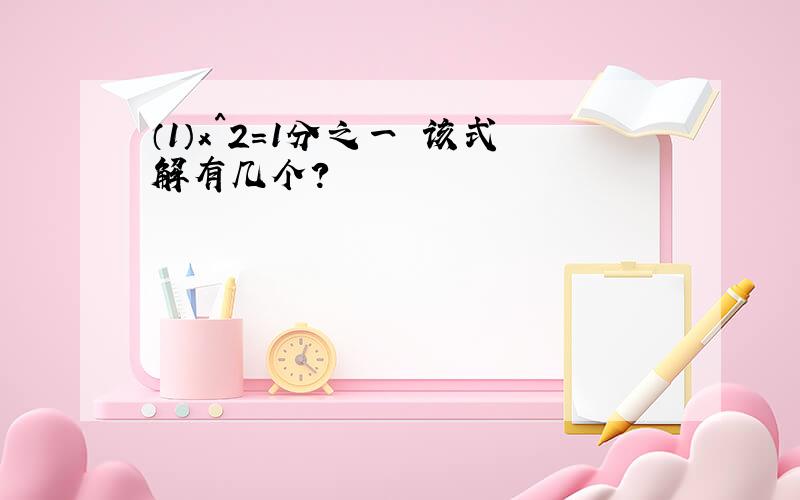 (1)x^2=1分之一 该式解有几个?